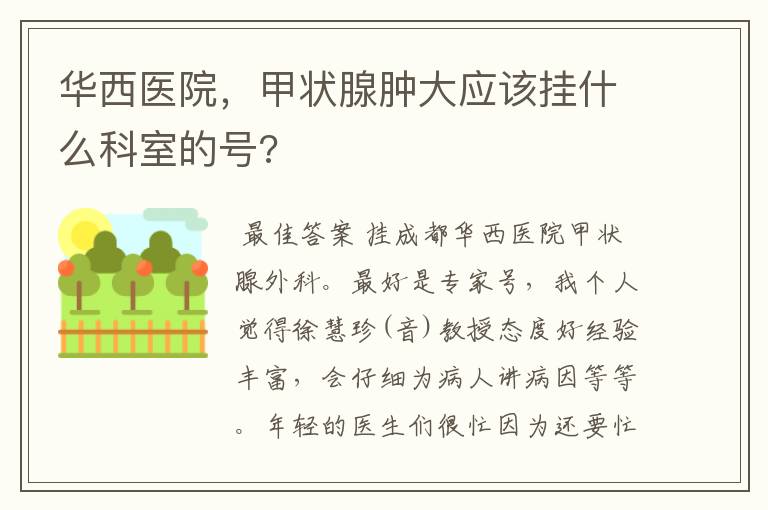 华西医院，甲状腺肿大应该挂什么科室的号?

最佳答案 挂成都华西医院甲状腺外科。最好是专家号，我个人觉得徐慧珍(音)教授态度好经验丰富，会仔细为病人讲病因等等。年轻的医生们很忙因为还要忙